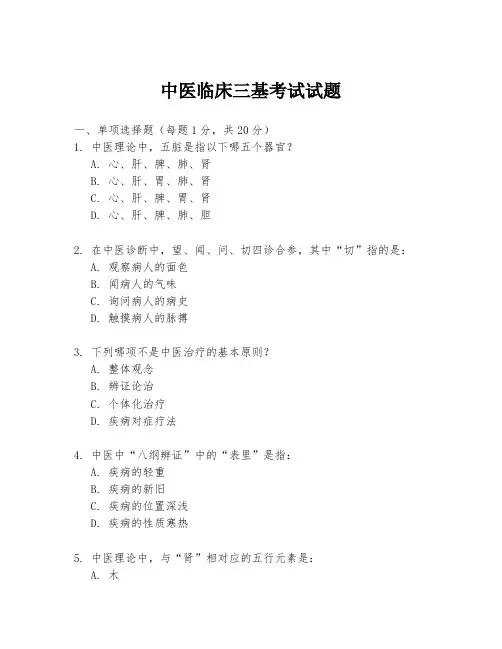 中医临床三基考试试题

一、单项选择题（每题1分，共20分）

1. 中医理论中，五脏是指以下哪五个器官？
A. 心、肝、脾、肺、肾
B. 心、肝、胃、肺、肾
C. 心、肝、脾、胃、肾
D. 心、肝、脾、肺、胆

2. 在中医诊断中，望、闻、问、切四诊合参，其中“切”指的是：
A. 观察病人的面色
B. 闻病人的气味
C. 询问病人的病史
D. 触摸病人的脉搏

3. 下列哪项不是中医治疗的基本原则？
A. 整体观念
B. 辨证论治
C. 个体化治疗
D. 疾病对症疗法

4. 中医中“八纲辨证”中的“表里”是指：
A. 疾病的轻重
B. 疾病的新旧
C. 疾病的位置深浅
D. 疾病的性质寒热

5. 中医理论中，与“肾”相对应的五行元素是：
A. 木